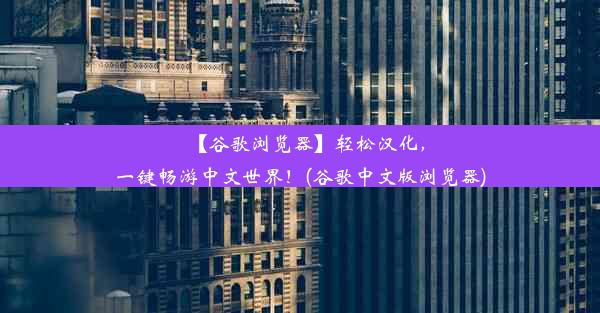 【谷歌浏览器】轻松汉化，一键畅游中文世界！(谷歌中文版浏览器)